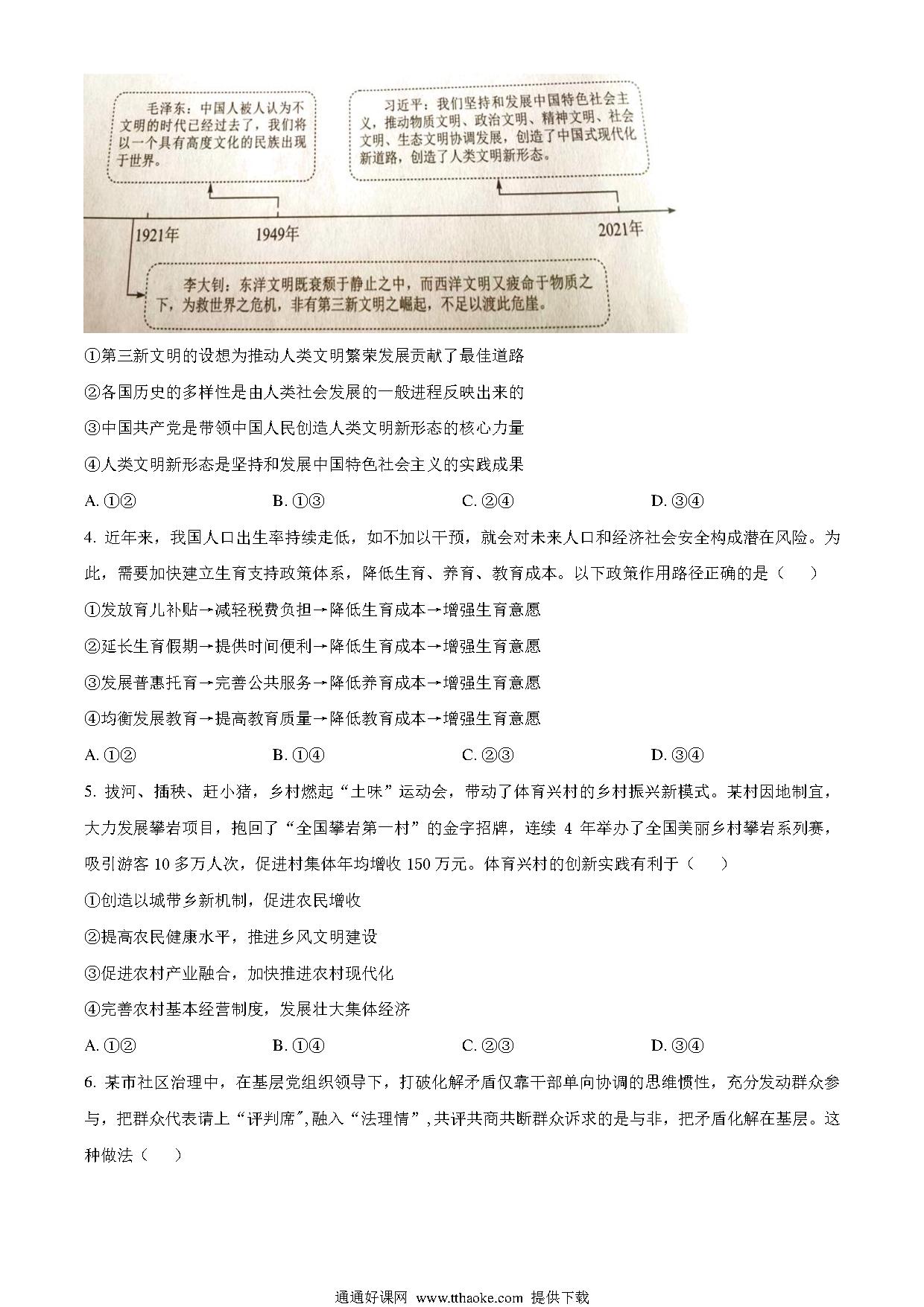 毛泽东：中国人被人认为不文明的时代已经过去了，我们将以一个具有高度文化的民族出现于世界。

习近平：我们坚持和发展中国特色社会主义，推动物质文明、政治文明、精神文明、社会文明、生态文明协调发展，创造了中国式现代化新道路，创造了人类文明新形态。

1921年

1949年

2021年

李大钊：东洋文明既衰颓于静止之中，而西洋文明又疲命于物质之下，为救世界之危机，非有第三新文明之崛起，不足以渡此危崖。

①第三新文明的设想为推动人类文明繁荣发展贡献了最佳道路

②各国历史的多样性是由人类社会发展的一般进程反映出来的

③中国共产党是带领中国人民创造人类文明新形态的核心力量

④人类文明新形态是坚持和发展中国特色社会主义的实践成果

A. ①②　　B. ①③　　C. ②④　　D. ③④

4. 近年来，我国人口出生率持续走低，如不加以干预，就会对未来人口和经济社会安全构成潜在风险。为此，需要加快建立生育支持政策体系，降低生育、养育、教育成本。以下政策作用路径正确的是（　）

①发放育儿补贴→减轻税费负担→降低生育成本→增强生育意愿

②延长生育假期→提供时间便利→降低生育成本→增强生育意愿

③发展普惠托育→完善公共服务→降低养育成本→增强生育意愿

④均衡发展教育→提高教育质量→降低教育成本→增强生育意愿

A. ①②　　B. ①④　　C. ②③　　D. ③④

5. 拔河、插秧、赶小猪，乡村燃起“土味”运动会，带动了体育兴村的乡村振兴新模式。某村因地制宜，大力发展攀岩项目，抱回了“全国攀岩第一村”的金字招牌，连续 4 年举办了全国美丽乡村攀岩系列赛，吸引游客 10 多万人次，促进村集体年均增收 150 万元。体育兴村的创新实践有利于（　）

①创造以城带乡新机制，促进农民增收

②提高农民健康水平，推进乡风文明建设

③促进农村产业融合，加快推进农村现代化

④完善农村基本经营制度，发展壮大集体经济

A. ①②　　B. ①④　　C. ②③　　D. ③④

6. 某市社区治理中，在基层党组织领导下，打破化解矛盾仅靠干部单向协调的思维惯性，充分发动群众参与，把群众代表请上“评判席”，融入“法理情”，共评共商共断群众诉求的是与非，把矛盾化解在基层。这种做法（　）

通通好课网 www.tthaoke.com 提供下载